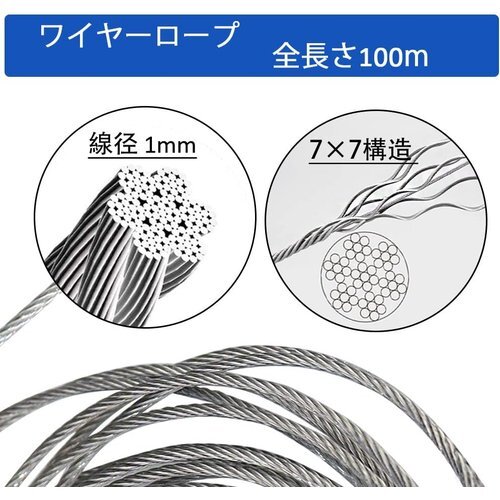 ワイヤーロープ

全長さ100m

線径 1mm

7×7構造